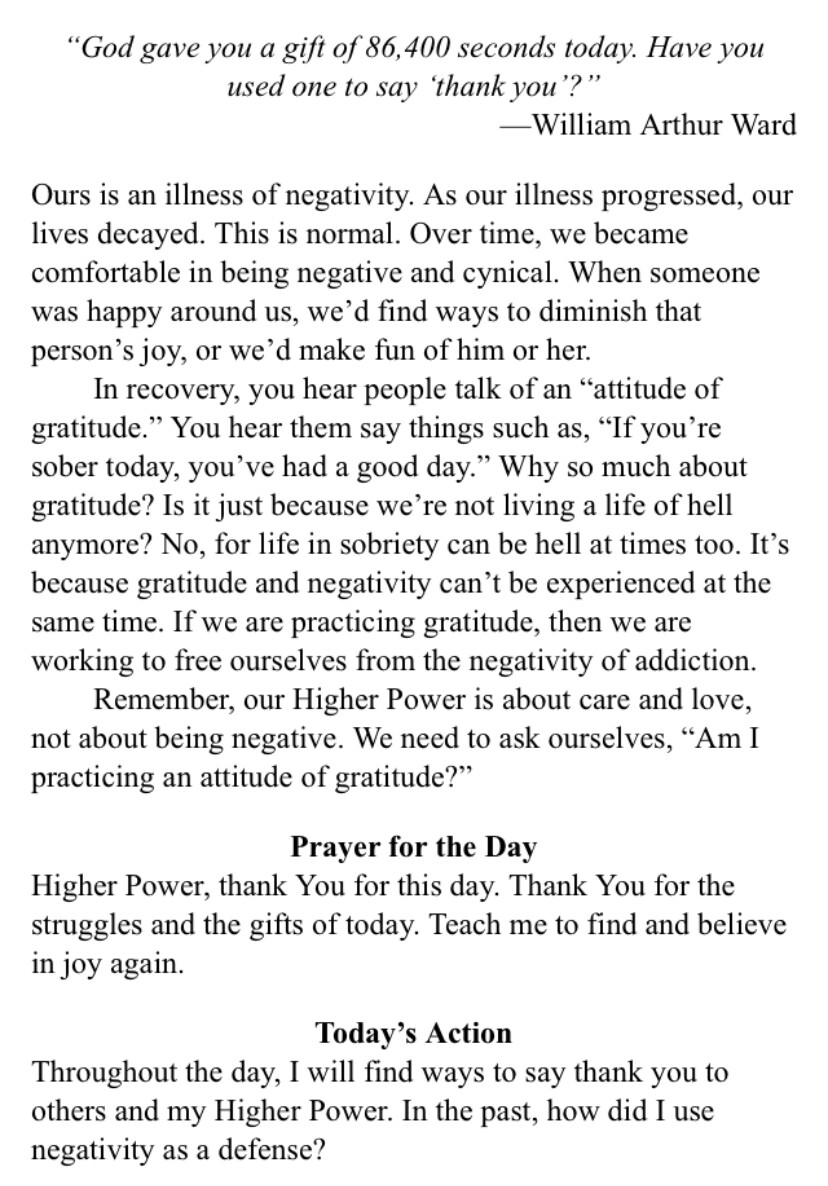 “God gave you a gift of 86,400 seconds today. Have you used one to say ‘thank you’?”
—William Arthur Ward

Ours is an illness of negativity. As our illness progressed, our lives decayed. This is normal. Over time, we became comfortable in being negative and cynical. When someone was happy around us, we’d find ways to diminish that person’s joy, or we’d make fun of him or her.

In recovery, you hear people talk of an “attitude of gratitude.” You hear them say things such as, “If you’re sober today, you’ve had a good day.” Why so much about gratitude? Is it just because we’re not living a life of hell anymore? No, for life in sobriety can be hell at times too. It’s because gratitude and negativity can’t be experienced at the same time. If we are practicing gratitude, then we are working to free ourselves from the negativity of addiction.

Remember, our Higher Power is about care and love, not about being negative. We need to ask ourselves, “Am I practicing an attitude of gratitude?”

Prayer for the Day
Higher Power, thank You for this day. Thank You for the struggles and the gifts of today. Teach me to find and believe in joy again.

Today’s Action
Throughout the day, I will find ways to say thank you to others and my Higher Power. In the past, how did I use negativity as a defense?